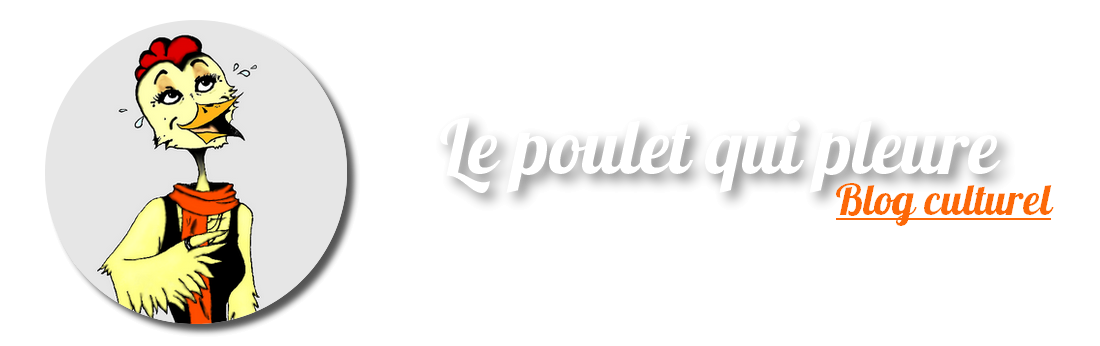 Le poulet qui pleure
Blog culturel